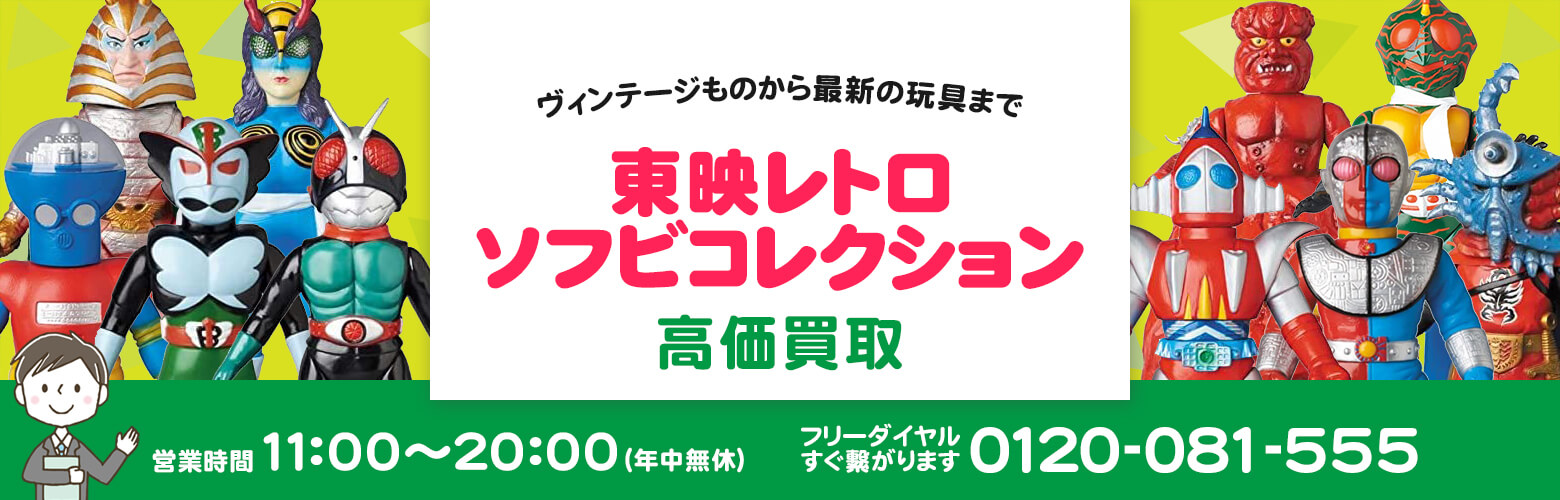 ヴィンテージものから最新の玩具まで

東映レトロ
ソフビコレクション

高価買取

営業時間 11:00〜20:00 (年中無休)

フリーダイヤル
すぐ繋がります 0120-081-555